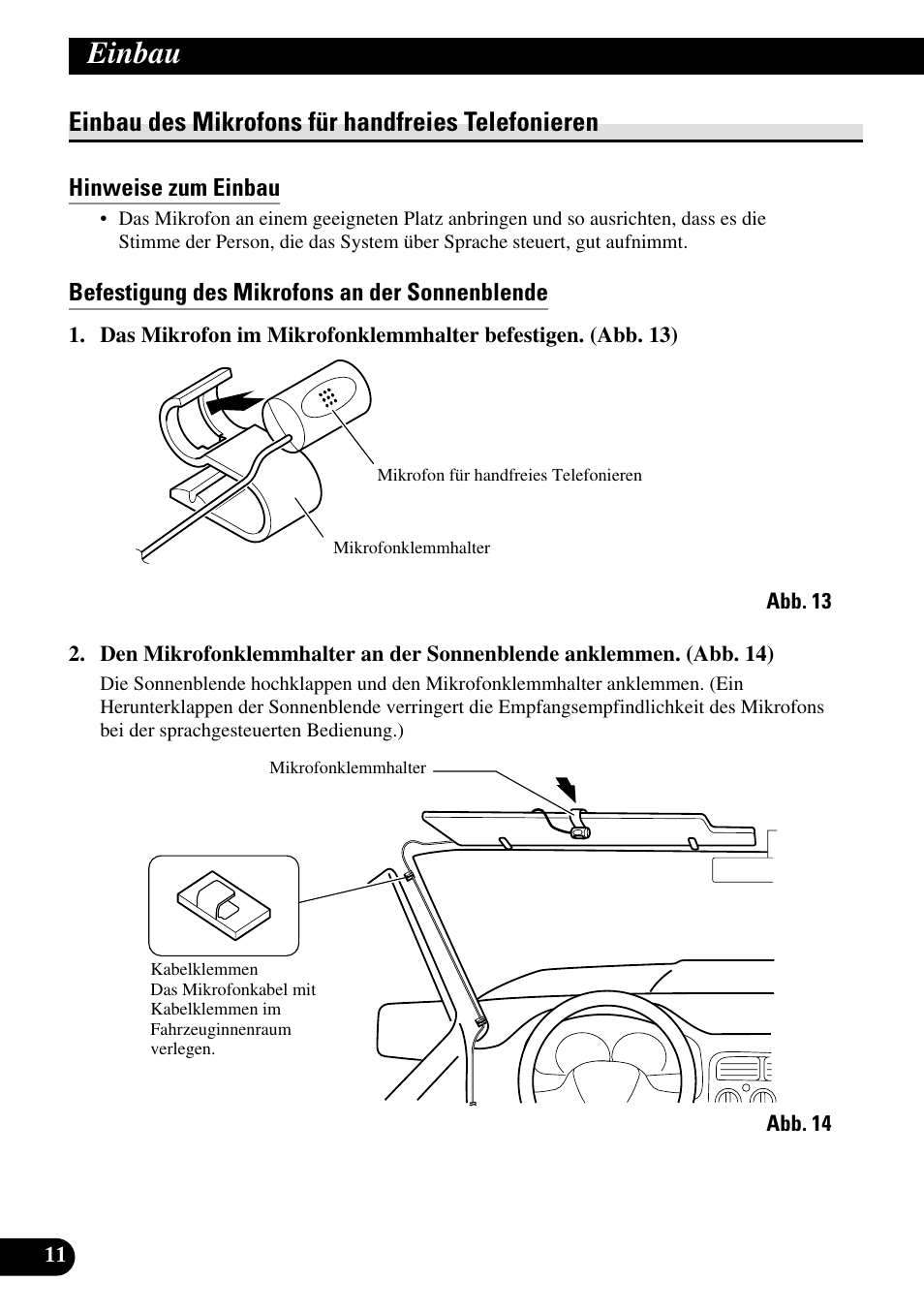 Einbau

Einbau des Mikrofons für handfreies Telefonieren

Hinweise zum Einbau

• Das Mikrofon an einem geeigneten Platz anbringen und so ausrichten, dass es die Stimme der Person, die das System über Sprache steuert, gut aufnimmt.

Befestigung des Mikrofons an der Sonnenblende

1. Das Mikrofon im Mikrofonklemmhalter befestigen. (Abb. 13)

Mikrofon für handfreies Telefonieren

Mikrofonklemmhalter

Abb. 13

2. Den Mikrofonklemmhalter an der Sonnenblende anklemmen. (Abb. 14)

Die Sonnenblende hochklappen und den Mikrofonklemmhalter anklemmen. (Ein Herunterklappen der Sonnenblende verringert die Empfangsempfindlichkeit des Mikrofons bei der sprachgesteuerten Bedienung.)

Mikrofonklemmhalter

Kabelklemmen
Das Mikrofonkabel mit Kabelklemmen im Fahrzeuginnenraum verlegen.

Abb. 14

11